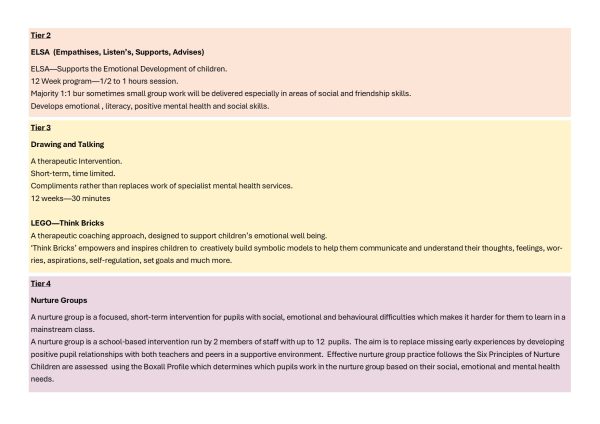 Tier 2

ELSA (Empathises, Listen's, Supports, Advises)

ELSA—Supports the Emotional Development of children.
12 Week program—1/2 to 1 hours session.
Majority 1:1 bur sometimes small group work will be delivered especially in areas of social and friendship skills.
Develops emotional , literacy, positive mental health and social skills.

Tier 3

Drawing and Talking

A therapeutic Intervention.
Short-term, time limited.
Compliments rather than replaces work of specialist mental health services.
12 weeks—30 minutes

LEGO—Think Bricks
A therapeutic coaching approach, designed to support children's emotional well being.
'Think Bricks' empowers and inspires children to creatively build symbolic models to help them communicate and understand their thoughts, feelings, worries, aspirations, self-regulation, set goals and much more.

Tier 4

Nurture Groups

A nurture group is a focused, short-term intervention for pupils with social, emotional and behavioural difficulties which makes it harder for them to learn in a mainstream class.
A nurture group is a school-based intervention run by 2 members of staff with up to 12 pupils. The aim is to replace missing early experiences by developing positive pupil relationships with both teachers and peers in a supportive environment. Effective nurture group practice follows the Six Principles of Nurture Children are assessed using the Boxall Profile which determines which pupils work in the nurture group based on their social, emotional and mental health needs.